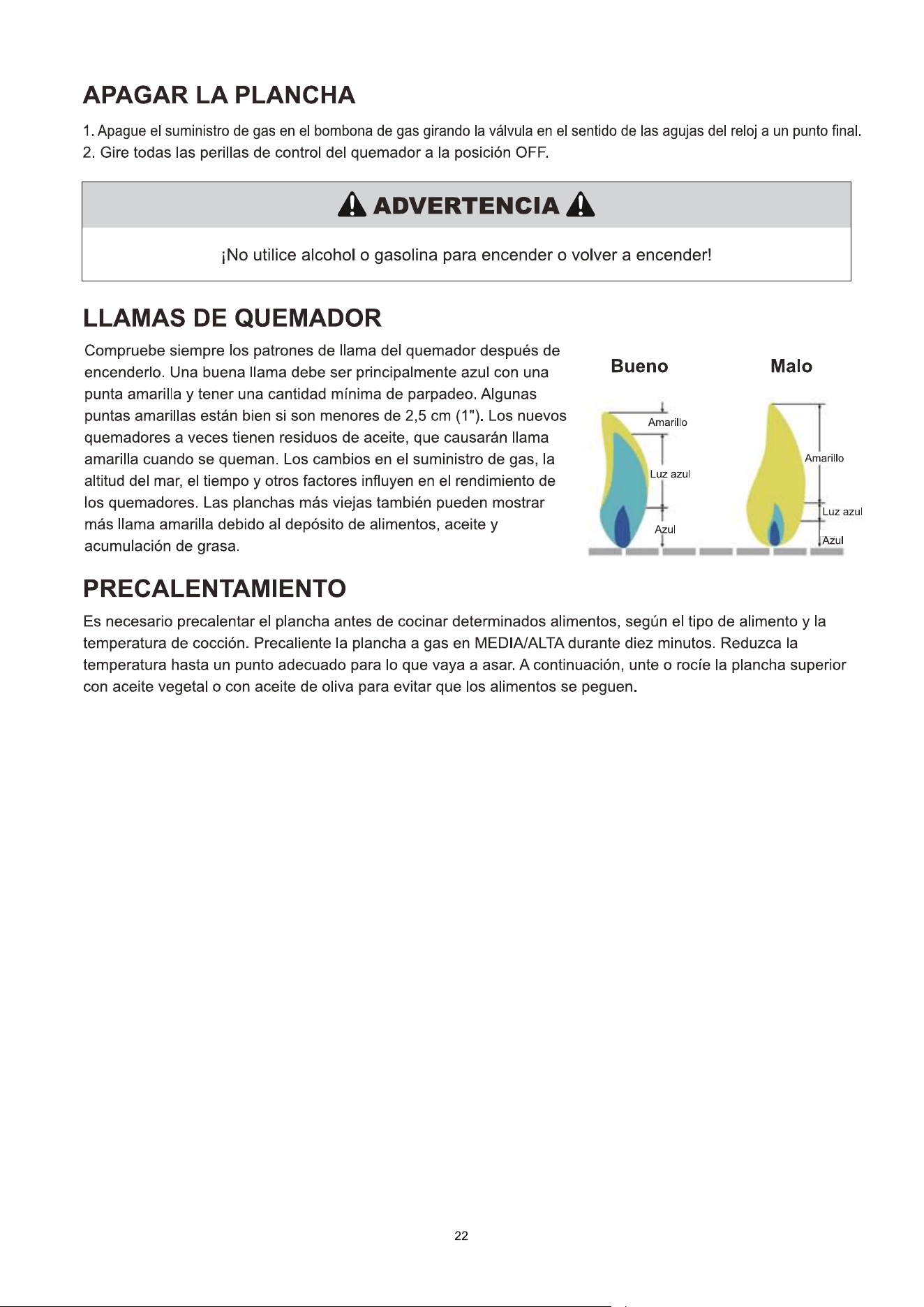 APAGAR LA PLANCHA

1. Apague el suministro de gas en el bombona de gas girando la válvula en el sentido de las agujas del reloj a un punto final.
2. Gire todas las perillas de control del quemador a la posición OFF.

ADVERTENCIA

¡No utilice alcohol o gasolina para encender o volver a encender!

LLAMAS DE QUEMADOR

Compruebe siempre los patrones de llama del quemador después de encenderlo. Una buena llama debe ser principalmente azul con una punta amarilla y tener una cantidad mínima de parpadeo. Algunas puntas amarillas están bien si son menores de 2,5 cm (1"). Los nuevos quemadores a veces tienen residuos de aceite, que causarán llama amarilla cuando se queman. Los cambios en el suministro de gas, la altitud del mar, el tiempo y otros factores influyen en el rendimiento de los quemadores. Las planchas más viejas también pueden mostrar más llama amarilla debido al depósito de alimentos, aceite y acumulación de grasa.

Bueno
Amarillo
Luz azul
Azul

Malo
Amarillo
Luz azul
Azul

PRECALENTAMIENTO

Es necesario precalentar el plancha antes de cocinar determinados alimentos, según el tipo de alimento y la temperatura de cocción. Precaliente la plancha a gas en MEDIA/ALTA durante diez minutos. Reduzca la temperatura hasta un punto adecuado para lo que vaya a asar. A continuación, unte o rocíe la plancha superior con aceite vegetal o con aceite de oliva para evitar que los alimentos se peguen.

22